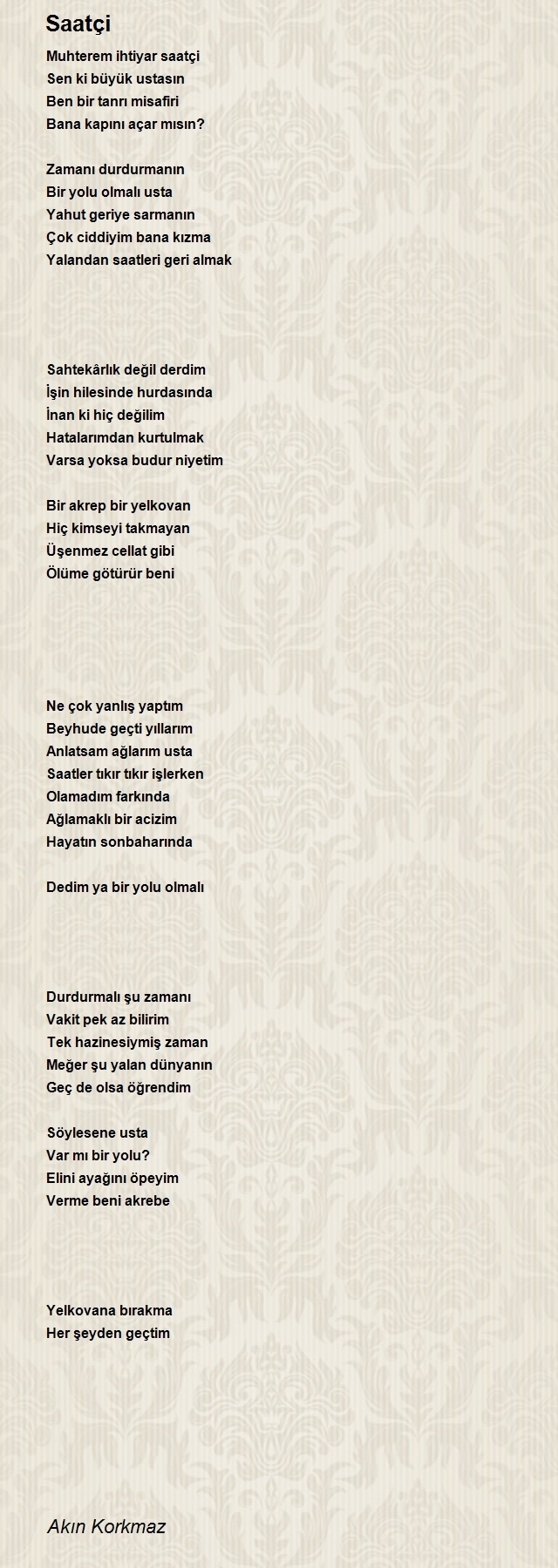 Saatçi

Muhterem ihtiyar saatçi
Sen ki büyük ustasın
Ben bir tanrı misafiri
Bana kapını açar mısın?

Zamanı durdurmanın
Bir yolu olmalı usta
Yahut geriye sarmanın
Çok ciddiyim bana kızma
Yalandan saatleri geri almak

Sahtekârlık değil derdim
İşin hilesinde hurdasında
İnan ki hiç değilim
Hatalarımdan kurtulmak
Varsa yoksa budur niyetim

Bir akrep bir yelkovan
Hiç kimseyi takmayan
Üşenmez cellat gibi
Ölüme götürür beni

Ne çok yanlış yaptım
Beyhude geçti yıllarım
Anlatsam ağlarım usta
Saatler tıkır tıkır işlerken
Olamadım farkında
Ağlamaklı bir acizim
Hayatın sonbaharında

Dedim ya bir yolu olmalı

Durdurmalı şu zamanı
Vakit pek az bilirim
Tek hazinesiymiş zaman
Meğer şu yalan dünyanın
Geç de olsa öğrendim

Söylesene usta
Var mı bir yolu?
Elini ayağını öpeyim
Verme beni akrebe

Yelkovana bırakma
Her şeyden geçtim

Akın Korkmaz